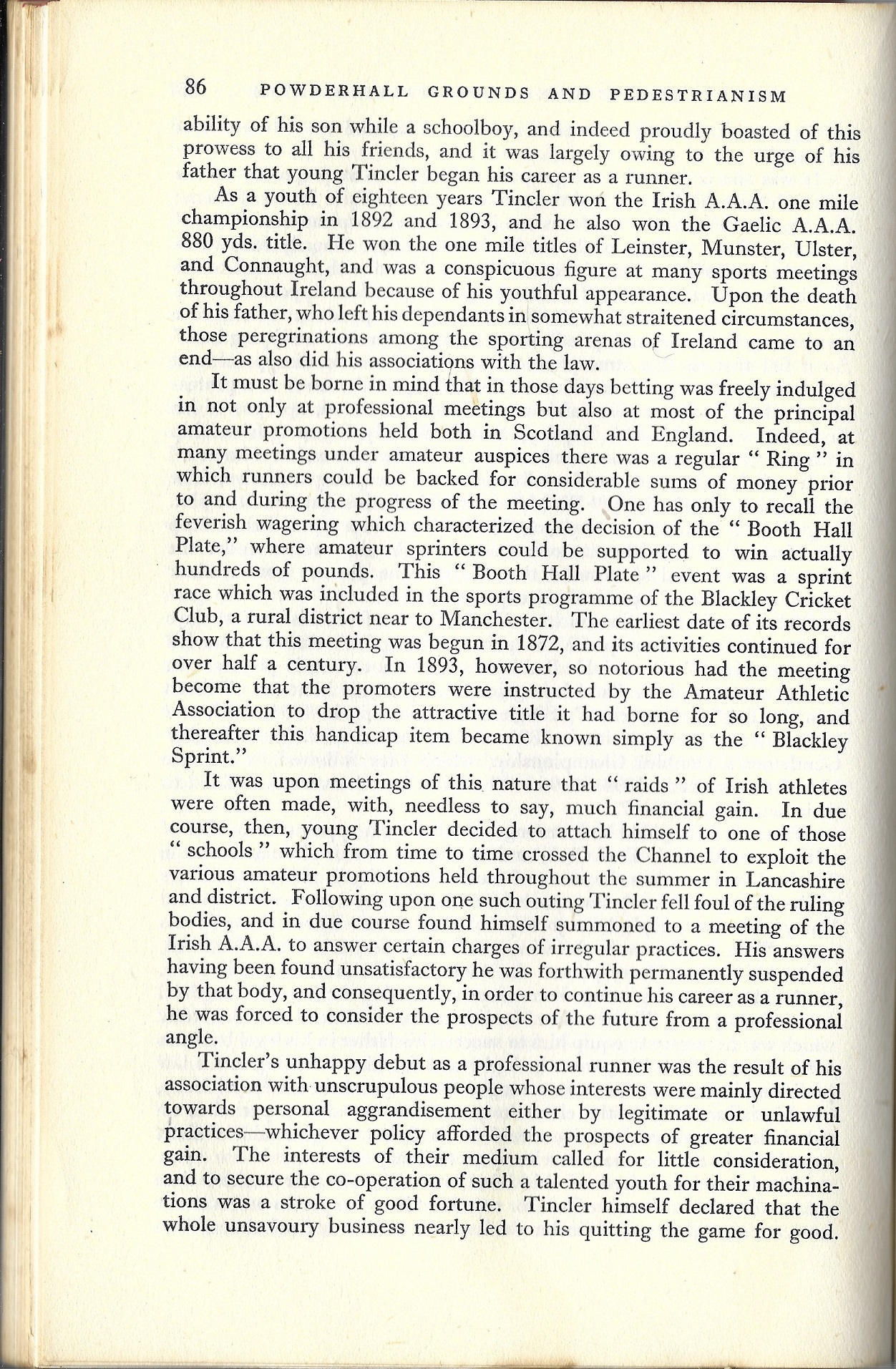 86 POWDERHALL GROUNDS AND PEDESTRIANISM

ability of his son while a schoolboy, and indeed proudly boasted of this prowess to all his friends, and it was largely owing to the urge of his father that young Tincler began his career as a runner.

As a youth of eighteen years Tincler won the Irish A.A.A. one mile championship in 1892 and 1893, and he also won the Gaelic A.A.A. 880 yds. title. He won the one mile titles of Leinster, Munster, Ulster, and Connaught, and was a conspicuous figure at many sports meetings throughout Ireland because of his youthful appearance. Upon the death of his father, who left his dependants in somewhat straitened circumstances, those peregrinations among the sporting arenas of Ireland came to an end—as also did his associations with the law.

It must be borne in mind that in those days betting was freely indulged in not only at professional meetings but also at most of the principal amateur promotions held both in Scotland and England. Indeed, at many meetings under amateur auspices there was a regular " Ring " in which runners could be backed for considerable sums of money prior to and during the progress of the meeting. One has only to recall the feverish wagering which characterized the decision of the " Booth Hall Plate," where amateur sprinters could be supported to win actually hundreds of pounds. This " Booth Hall Plate " event was a sprint race which was included in the sports programme of the Blackley Cricket Club, a rural district near to Manchester. The earliest date of its records show that this meeting was begun in 1872, and its activities continued for over half a century. In 1893, however, so notorious had the meeting become that the promoters were instructed by the Amateur Athletic Association to drop the attractive title it had borne for so long, and thereafter this handicap item became known simply as the " Blackley Sprint."

It was upon meetings of this nature that " raids " of Irish athletes were often made, with, needless to say, much financial gain. In due course, then, young Tincler decided to attach himself to one of those " schools " which from time to time crossed the Channel to exploit the various amateur promotions held throughout the summer in Lancashire and district. Following upon one such outing Tincler fell foul of the ruling bodies, and in due course found himself summoned to a meeting of the Irish A.A.A. to answer certain charges of irregular practices. His answers having been found unsatisfactory he was forthwith permanently suspended by that body, and consequently, in order to continue his career as a runner, he was forced to consider the prospects of the future from a professional angle.

Tincler's unhappy debut as a professional runner was the result of his association with unscrupulous people whose interests were mainly directed towards personal aggrandisement either by legitimate or unlawful practices—whichever policy afforded the prospects of greater financial gain. The interests of their medium called for little consideration, and to secure the co-operation of such a talented youth for their machinations was a stroke of good fortune. Tincler himself declared that the whole unsavoury business nearly led to his quitting the game for good.